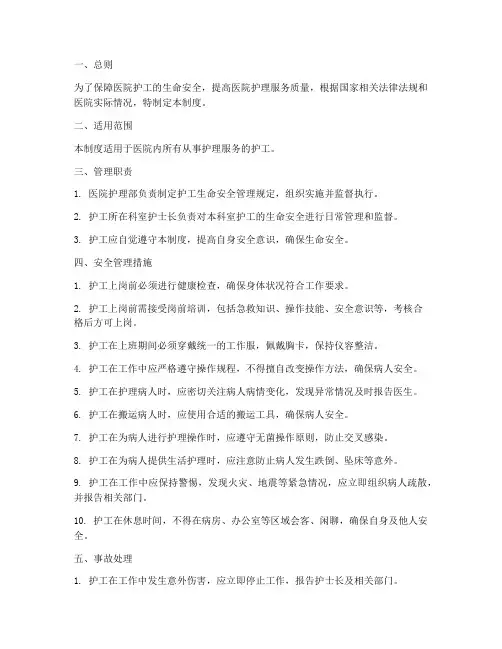 一、总则

为了保障医院护工的生命安全，提高医院护理服务质量，根据国家相关法律法规和医院实际情况，特制定本制度。

二、适用范围

本制度适用于医院内所有从事护理服务的护工。

三、管理职责

1. 医院护理部负责制定护工生命安全管理规定，组织实施并监督执行。

2. 护工所在科室护士长负责对本科室护工的生命安全进行日常管理和监督。

3. 护工应自觉遵守本制度，提高自身安全意识，确保生命安全。

四、安全管理措施

1. 护工上岗前必须进行健康检查，确保身体状况符合工作要求。

2. 护工上岗前需接受岗前培训，包括急救知识、操作技能、安全意识等，考核合格后方可上岗。

3. 护工在上班期间必须穿戴统一的工作服，佩戴胸卡，保持仪容整洁。

4. 护工在工作中应严格遵守操作规程，不得擅自改变操作方法，确保病人安全。

5. 护工在护理病人时，应密切关注病人病情变化，发现异常情况及时报告医生。

6. 护工在搬运病人时，应使用合适的搬运工具，确保病人安全。

7. 护工在为病人进行护理操作时，应遵守无菌操作原则，防止交叉感染。

8. 护工在为病人提供生活护理时，应注意防止病人发生跌倒、坠床等意外。

9. 护工在工作中应保持警惕，发现火灾、地震等紧急情况，应立即组织病人疏散，并报告相关部门。

10. 护工在休息时间，不得在病房、办公室等区域会客、闲聊，确保自身及他人安全。

五、事故处理

1. 护工在工作中发生意外伤害，应立即停止工作，报告护士长及相关部门。